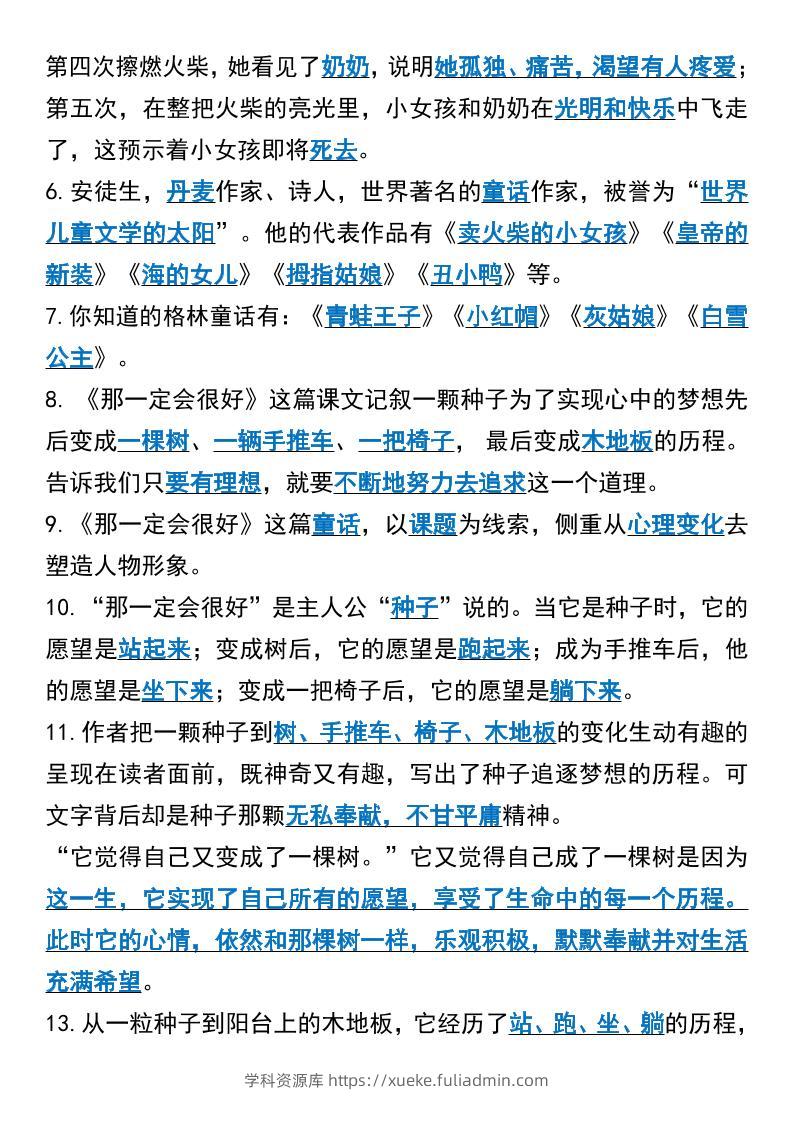 第四次擦燃火柴，她看见了奶奶，说明她孤独、痛苦，渴望有人疼爱；第五次，在整把火柴的亮光里，小女孩和奶奶在光明和快乐中飞走了，这预示着小女孩即将死去。

6. 安徒生，丹麦作家、诗人，世界著名的童话作家，被誉为“世界儿童文学的太阳”。他的代表作品有《卖火柴的小女孩》《皇帝的新装》《海的女儿》《拇指姑娘》《丑小鸭》等。

7. 你知道的格林童话有：《青蛙王子》《小红帽》《灰姑娘》《白雪公主》。

8. 《那一定会很好》这篇课文记叙一颗种子为了实现心中的梦想先后变成一棵树、一辆手推车、一把椅子，最后变成木地板的历程。告诉我们只要有理想，就要不断地努力去追求这一个道理。

9. 《那一定会很好》这篇童话，以课题为线索，侧重从心理变化去塑造人物形象。

10. “那一定会很好”是主人公“种子”说的。当它是种子时，它的愿望是站起来；变成树后，它的愿望是跑起来；成为手推车后，他的愿望是坐下来；变成一把椅子后，它的愿望是躺下来。

11. 作者把一颗种子到树、手推车、椅子、木地板的变化生动有趣的呈现在读者面前，既神奇又有趣，写出了种子追逐梦想的历程。可文字背后却是种子那颗无私奉献，不甘平庸精神。

“它觉得自己又变成了一棵树。”它又觉得自己成了一棵树是因为这一生，它实现了自己所有的愿望，享受了生命中的每一个历程。此时它的心情，依然和那棵树一样，乐观积极，默默奉献并对生活充满希望。

13. 从一粒种子到阳台上的木地板，它经历了站、跑、坐、躺的历程，

学科资源库 https://xueke.fuliadmin.com